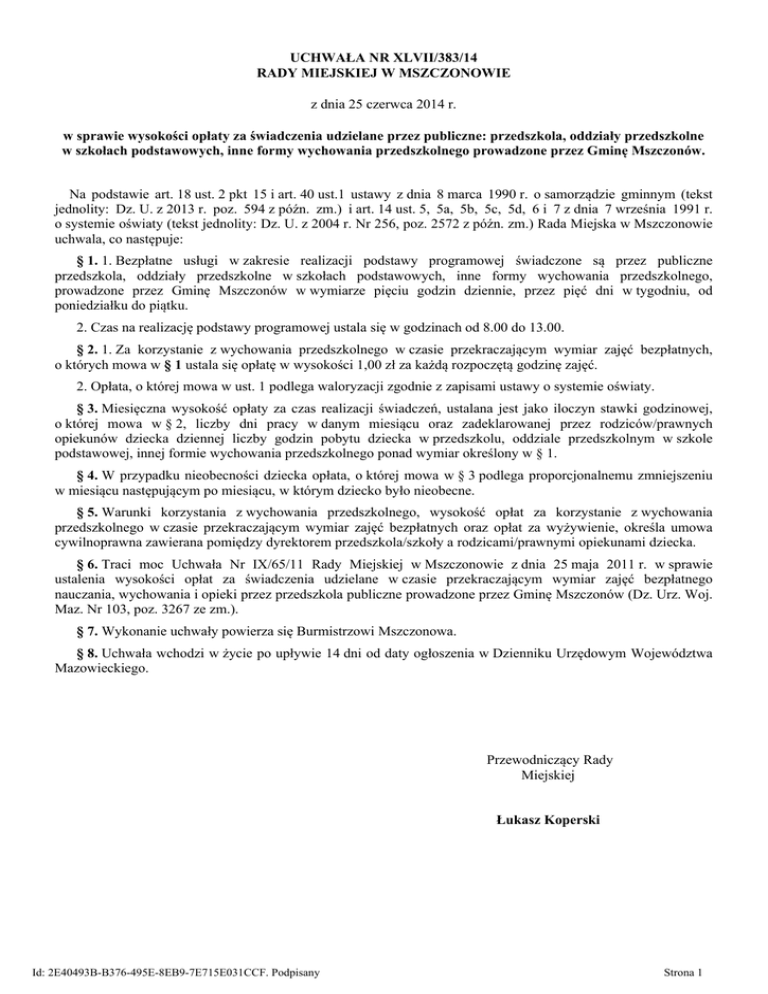 UCHWAŁA NR XLVII/383/14
RADY MIEJSKIEJ W MSZCZONOWIE

z dnia 25 czerwca 2014 r.

w sprawie wysokości opłaty za świadczenia udzielane przez publiczne: przedszkola, oddziały przedszkolne w szkołach podstawowych, inne formy wychowania przedszkolnego prowadzone przez Gminę Mszczonów.

Na podstawie art. 18 ust. 2 pkt 15 i art. 40 ust.1 ustawy z dnia 8 marca 1990 r. o samorządzie gminnym (tekst jednolity: Dz. U. z 2013 r. poz. 594 z późn. zm.) i art. 14 ust. 5, 5a, 5b, 5c, 5d, 6 i 7 z dnia 7 września 1991 r. o systemie oświaty (tekst jednolity: Dz. U. z 2004 r. Nr 256, poz. 2572 z późn. zm.) Rada Miejska w Mszczonowie uchwala, co następuje:

§ 1. 1. Bezpłatne usługi w zakresie realizacji podstawy programowej świadczone są przez publiczne przedszkola, oddziały przedszkolne w szkołach podstawowych, inne formy wychowania przedszkolnego, prowadzone przez Gminę Mszczonów w wymiarze pięciu godzin dziennie, przez pięć dni w tygodniu, od poniedziałku do piątku.

2. Czas na realizację podstawy programowej ustala się w godzinach od 8.00 do 13.00.

§ 2. 1. Za korzystanie z wychowania przedszkolnego w czasie przekraczającym wymiar zajęć bezpłatnych, o których mowa w § 1 ustala się opłatę w wysokości 1,00 zł za każdą rozpoczętą godzinę zajęć.

2. Opłata, o której mowa w ust. 1 podlega waloryzacji zgodnie z zapisami ustawy o systemie oświaty.

§ 3. Miesięczna wysokość opłaty za czas realizacji świadczeń, ustalana jest jako iloczyn stawki godzinowej, o której mowa w § 2, liczby dni pracy w danym miesiącu oraz zadeklarowanej przez rodziców/prawnych opiekunów dziecka dziennej liczby godzin pobytu dziecka w przedszkolu, oddziale przedszkolnym w szkole podstawowej, innej formie wychowania przedszkolnego ponad wymiar określony w § 1.

§ 4. W przypadku nieobecności dziecka opłata, o której mowa w § 3 podlega proporcjonalnemu zmniejszeniu w miesiącu następującym po miesiącu, w którym dziecko było nieobecne.

§ 5. Warunki korzystania z wychowania przedszkolnego, wysokość opłat za korzystanie z wychowania przedszkolnego w czasie przekraczającym wymiar zajęć bezpłatnych oraz opłat za wyżywienie, określa umowa cywilnoprawna zawierana pomiędzy dyrektorem przedszkola/szkoły a rodzicami/prawnymi opiekunami dziecka.

§ 6. Traci moc Uchwała Nr IX/65/11 Rady Miejskiej w Mszczonowie z dnia 25 maja 2011 r. w sprawie ustalenia wysokości opłat za świadczenia udzielane w czasie przekraczającym wymiar zajęć bezpłatnego nauczania, wychowania i opieki przez przedszkola publiczne prowadzone przez Gminę Mszczonów (Dz. Urz. Woj. Maz. Nr 103, poz. 3267 ze zm.).

§ 7. Wykonanie uchwały powierza się Burmistrzowi Mszczonowa.

§ 8. Uchwała wchodzi w życie po upływie 14 dni od daty ogłoszenia w Dzienniku Urzędowym Województwa Mazowieckiego.

Przewodniczący Rady Miejskiej

Łukasz Koperski

Id: 2E40493B-B376-495E-8EB9-7E715E031CCF. Podpisany

Strona 1